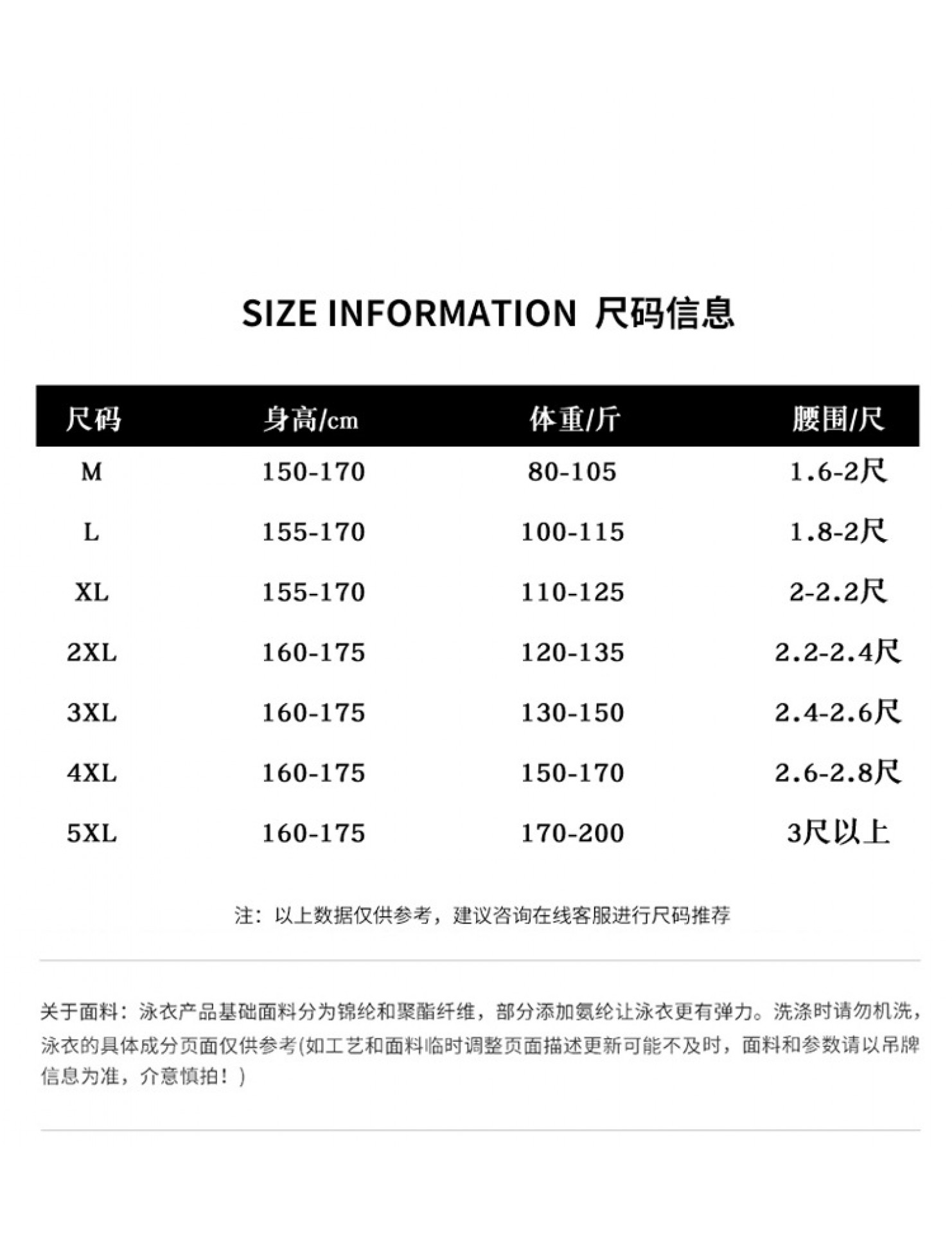 SIZE INFORMATION 尺码信息

| 尺码 | 身高/cm | 体重/斤 | 腰围/尺 |
|---|---|---|---|
| M | 150-170 | 80-105 | 1.6-2尺 |
| L | 155-170 | 100-115 | 1.8-2尺 |
| XL | 155-170 | 110-125 | 2-2.2尺 |
| 2XL | 160-175 | 120-135 | 2.2-2.4尺 |
| 3XL | 160-175 | 130-150 | 2.4-2.6尺 |
| 4XL | 160-175 | 150-170 | 2.6-2.8尺 |
| 5XL | 160-175 | 170-200 | 3尺以上 |

注：以上数据仅供参考，建议咨询在线客服进行尺码推荐

关于面料：泳衣产品基础面料分为锦纶和聚酯纤维，部分添加氨纶让泳衣更有弹力。洗涤时请勿机洗，泳衣的具体成分页面仅供参考(如工艺和面料临时调整页面描述更新可能不及时，面料和参数请以吊牌信息为准，介意慎拍！)